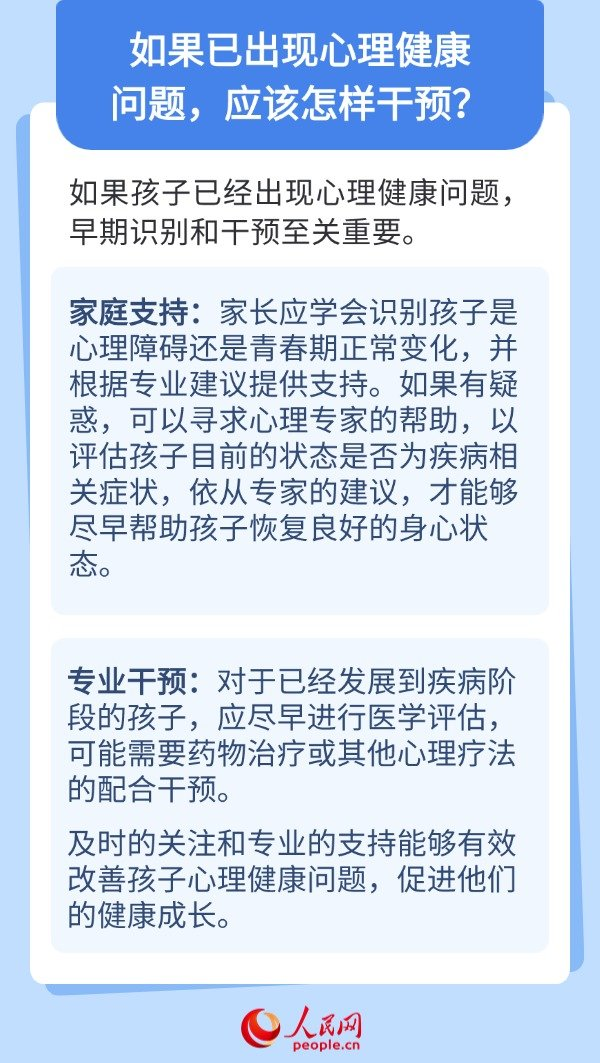 如果已出现心理健康问题，应该怎样干预？

如果孩子已经出现心理健康问题，早期识别和干预至关重要。

家庭支持：家长应学会识别孩子是心理障碍还是青春期正常变化，并根据专业建议提供支持。如果有疑惑，可以寻求心理专家的帮助，以评估孩子目前的状态是否为疾病相关症状，依从专家的建议，才能够尽早帮助孩子恢复良好的身心状态。

专业干预：对于已经发展到疾病阶段的孩子，应尽早进行医学评估，可能需要药物治疗或其他心理疗法的配合干预。

及时的关注和专业的支持能够有效改善孩子心理健康问题，促进他们的健康成长。

人民网
people.cn